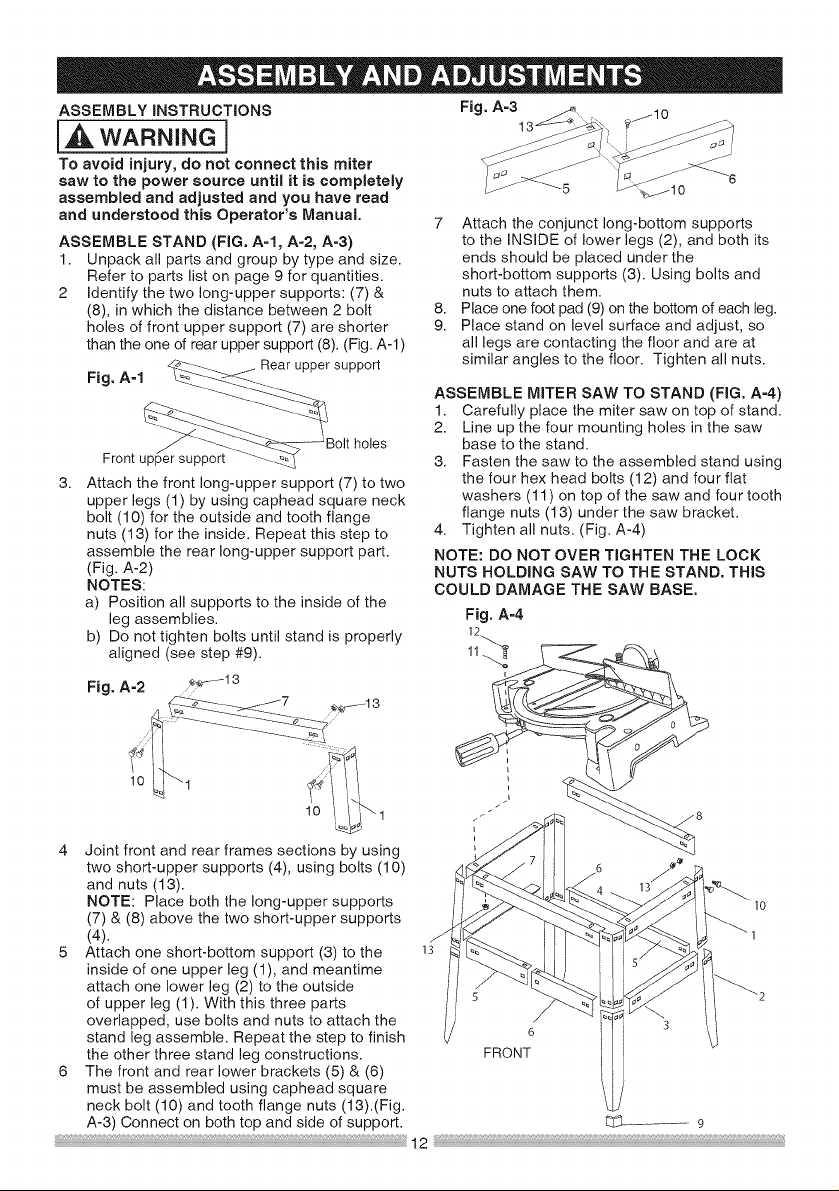 ASSEMBLY AND ADJUSTMENTS

ASSEMBLY INSTRUCTIONS

WARNING

To avoid injury, do not connect this miter saw to the power source until it is completely assembled and adjusted and you have read and understood this Operator's Manual.

ASSEMBLE STAND (FIG. A-1, A-2, A-3)

1. Unpack all parts and group by type and size. Refer to parts list on page 9 for quantities.
2 Identify the two long-upper supports: (7) & (8), in which the distance between 2 bolt holes of front upper support (7) are shorter than the one of rear upper support (8). (Fig. A-1)

Fig. A-1

Rear upper support

Bolt holes

Front upper support

3. Attach the front long-upper support (7) to two upper legs (1) by using caphead square neck bolt (10) for the outside and tooth flange nuts (13) for the inside. Repeat this step to assemble the rear long-upper support part. (Fig. A-2)
NOTES:
a) Position all supports to the inside of the leg assemblies.
b) Do not tighten bolts until stand is properly aligned (see step #9).

Fig. A-2

13
7
13
10
1
10
1

4 Joint front and rear frames sections by using two short-upper supports (4), using bolts (10) and nuts (13).
NOTE: Place both the long-upper supports (7) & (8) above the two short-upper supports (4).
5 Attach one short-bottom support (3) to the inside of one upper leg (1), and meantime attach one lower leg (2) to the outside of upper leg (1). With this three parts overlapped, use bolts and nuts to attach the stand leg assemble. Repeat the step to finish the other three stand leg constructions.
6 The front and rear lower brackets (5) & (6) must be assembled using caphead square neck bolt (10) and tooth flange nuts (13).(Fig. A-3) Connect on both top and side of support.

Fig. A-3

13
10
5
10
6

7 Attach the conjunct long-bottom supports to the INSIDE of lower legs (2), and both its ends should be placed under the short-bottom supports (3). Using bolts and nuts to attach them.
8. Place one foot pad (9) on the bottom of each leg.
9. Place stand on level surface and adjust, so all legs are contacting the floor and are at similar angles to the floor. Tighten all nuts.

ASSEMBLE MITER SAW TO STAND (FIG. A-4)

1. Carefully place the miter saw on top of stand.
2. Line up the four mounting holes in the saw base to the stand.
3. Fasten the saw to the assembled stand using the four hex head bolts (12) and four flat washers (11) on top of the saw and four tooth flange nuts (13) under the saw bracket.
4. Tighten all nuts. (Fig. A-4)

NOTE: DO NOT OVER TIGHTEN THE LOCK NUTS HOLDING SAW TO THE STAND. THIS COULD DAMAGE THE SAW BASE.

Fig. A-4

12
11
8
7
6
4
13
10
1
13
5
5
2
6
3
FRONT
9

12